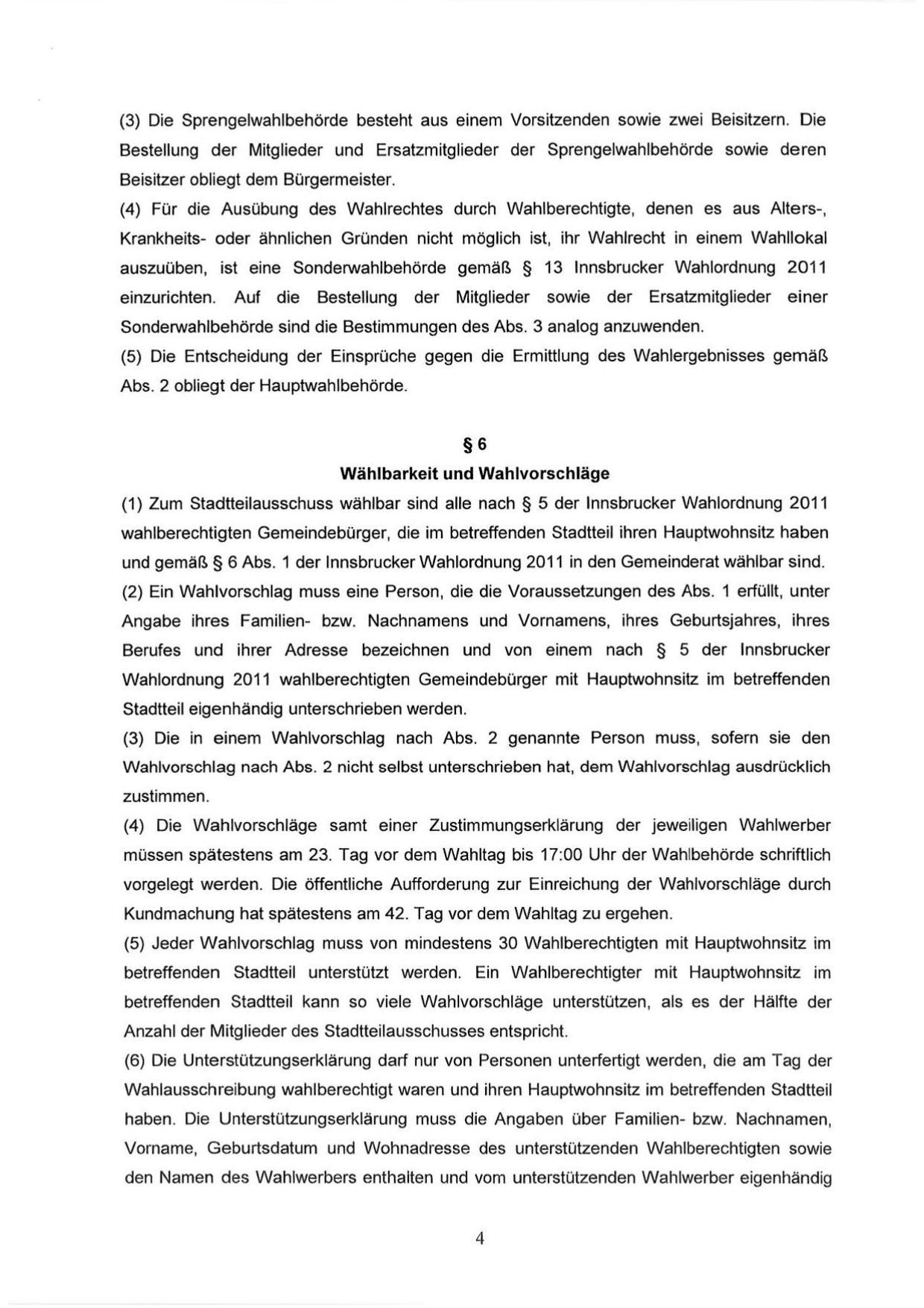 (3) Die Sprengelwahlbehörde besteht aus einem Vorsitzenden sowie zwei Beisitzern. Die Bestellung der Mitglieder und Ersatzmitglieder der Sprengelwahlbehörde sowie deren Beisitzer obliegt dem Bürgermeister.
(4) Für die Ausübung des Wahlrechtes durch Wahlberechtigte, denen es aus Alters-, Krankheits- oder ähnlichen Gründen nicht möglich ist, ihr Wahlrecht in einem Wahllokal auszuüben, ist eine Sonderwahlbehörde gemäß § 13 Innsbrucker Wahlordnung 2011 einzurichten. Auf die Bestellung der Mitglieder sowie der Ersatzmitglieder einer Sonderwahlbehörde sind die Bestimmungen des Abs. 3 analog anzuwenden.
(5) Die Entscheidung der Einsprüche gegen die Ermittlung des Wahlergebnisses gemäß Abs. 2 obliegt der Hauptwahlbehörde.

§ 6
Wählbarkeit und Wahlvorschläge
(1) Zum Stadtteilausschuss wählbar sind alle nach § 5 der Innsbrucker Wahlordnung 2011 wahlberechtigten Gemeindebürger, die im betreffenden Stadtteil ihren Hauptwohnsitz haben und gemäß § 6 Abs. 1 der Innsbrucker Wahlordnung 2011 in den Gemeinderat wählbar sind.
(2) Ein Wahlvorschlag muss eine Person, die die Voraussetzungen des Abs. 1 erfüllt, unter Angabe ihres Familien- bzw. Nachnamens und Vornamens, ihres Geburtsjahres, ihres Berufes und ihrer Adresse bezeichnen und von einem nach § 5 der Innsbrucker Wahlordnung 2011 wahlberechtigten Gemeindebürger mit Hauptwohnsitz im betreffenden Stadtteil eigenhändig unterschrieben werden.
(3) Die in einem Wahlvorschlag nach Abs. 2 genannte Person muss, sofern sie den Wahlvorschlag nach Abs. 2 nicht selbst unterschrieben hat, dem Wahlvorschlag ausdrücklich zustimmen.
(4) Die Wahlvorschläge samt einer Zustimmungserklärung der jeweiligen Wahlwerber müssen spätestens am 23. Tag vor dem Wahltag bis 17:00 Uhr der Wahlbehörde schriftlich vorgelegt werden. Die öffentliche Aufforderung zur Einreichung der Wahlvorschläge durch Kundmachung hat spätestens am 42. Tag vor dem Wahltag zu ergehen.
(5) Jeder Wahlvorschlag muss von mindestens 30 Wahlberechtigten mit Hauptwohnsitz im betreffenden Stadtteil unterstützt werden. Ein Wahlberechtigter mit Hauptwohnsitz im betreffenden Stadtteil kann so viele Wahlvorschläge unterstützen, als es der Hälfte der Anzahl der Mitglieder des Stadtteilausschusses entspricht.
(6) Die Unterstützungserklärung darf nur von Personen unterfertigt werden, die am Tag der Wahlausschreibung wahlberechtigt waren und ihren Hauptwohnsitz im betreffenden Stadtteil haben. Die Unterstützungserklärung muss die Angaben über Familien- bzw. Nachnamen, Vorname, Geburtsdatum und Wohnadresse des unterstützenden Wahlberechtigten sowie den Namen des Wahlwerbers enthalten und vom unterstützenden Wahlwerber eigenhändig

4